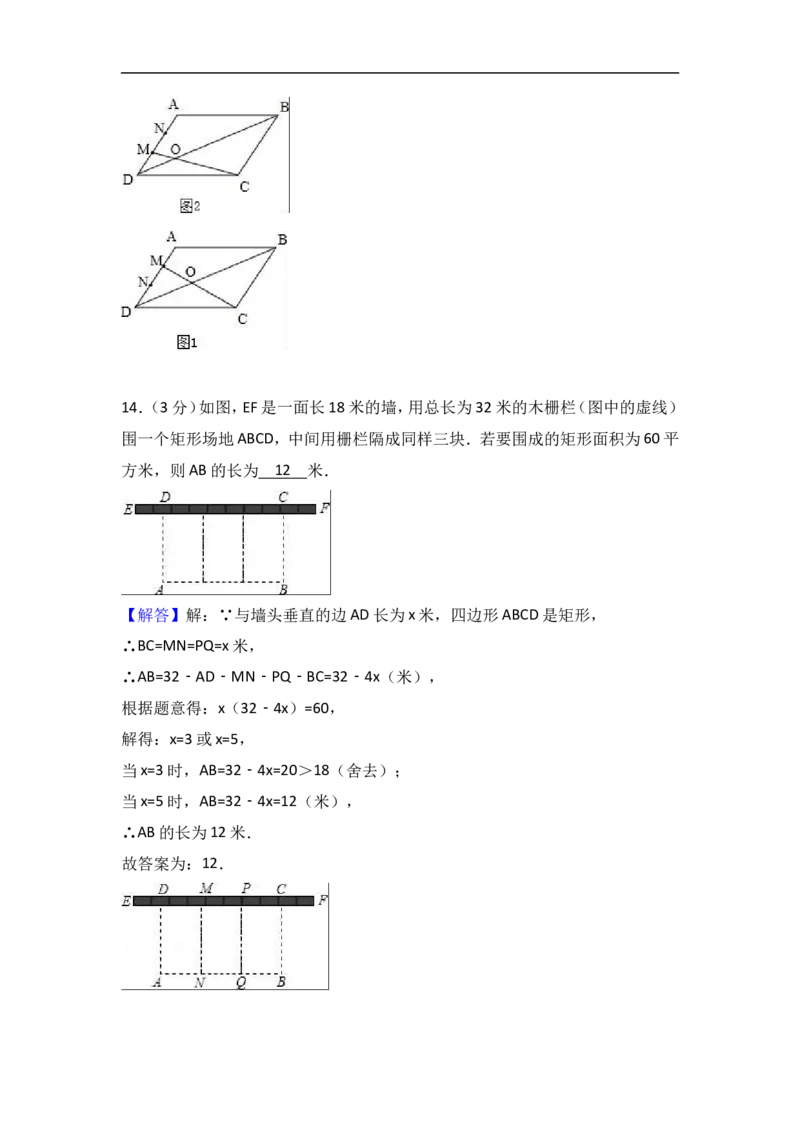 A B N M O D C 图2

A B M N O D C 图1

14．（3 分）如图，EF 是一面长 18 米的墙，用总长为 32 米的木栅栏（图中的虚线）围一个矩形场地 ABCD，中间用栅栏隔成同样三块．若要围成的矩形面积为 60 平方米，则 AB 的长为 12 米．

E D C F A B

【解答】解：∵与墙头垂直的边 AD 长为 x 米，四边形 ABCD 是矩形，

∴BC=MN=PQ=x 米，

∴AB=32﹣AD﹣MN﹣PQ﹣BC=32﹣4x（米），

根据题意得：x（32﹣4x）=60，

解得：x=3 或 x=5，

当 x=3 时，AB=32﹣4x=20＞18（舍去）；

当 x=5 时，AB=32﹣4x=12（米），

∴AB 的长为 12 米．

故答案为：12．

E D M P C F A N Q B